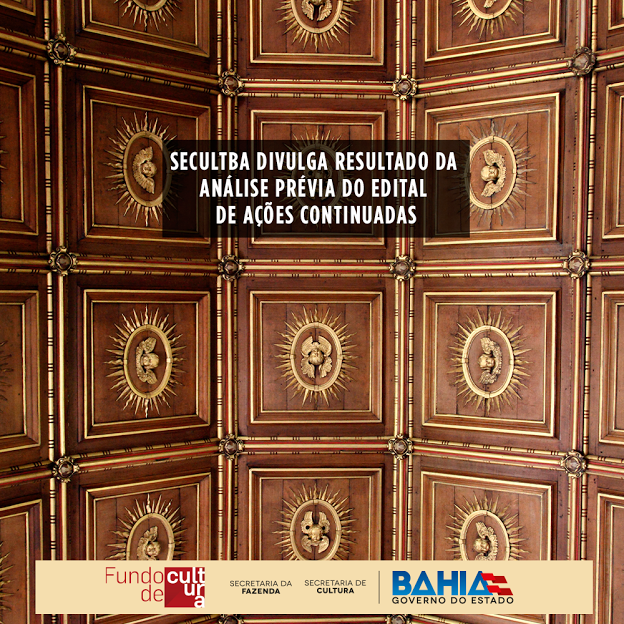 SECULTBA DIVULGA RESULTADO DA ANÁLISE PRÉVIA DO EDITAL DE AÇÕES CONTINUADAS

Fundo de cultura

SECRETARIA DA FAZENDA

SECRETARIA DE CULTURA

BAHIA
GOVERNO DO ESTADO